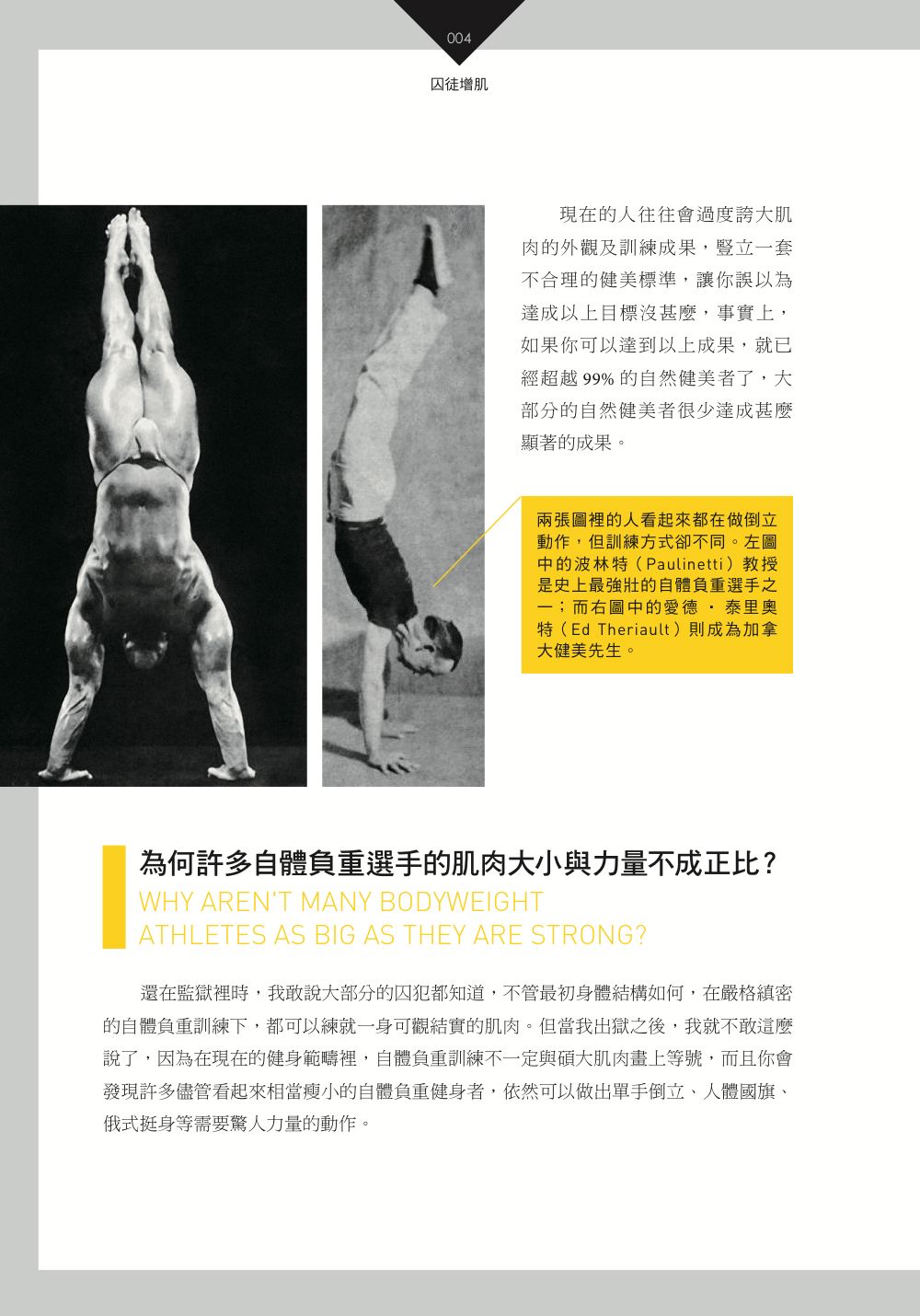 004

囚徒增肌

現在的人往往會過度誇大肌肉的外觀及訓練成果，豎立一套不合理的健美標準，讓你誤以為達成以上目標沒甚麼，事實上，如果你可以達到以上成果，就已經超越99%的自然健美者了，大部分的自然健美者很少達成甚麼顯著的成果。

兩張圖裡的人看起來都在做倒立動作，但訓練方式卻不同。左圖中的波林特（Paulinetti）教授是史上最強壯的自體負重選手之一；而右圖中的愛德・泰里奧特（Ed Theriault）則成為加拿大健美先生。

為何許多自體負重選手的肌肉大小與力量不成正比？
WHY AREN'T MANY BODYWEIGHT ATHLETES AS BIG AS THEY ARE STRONG?

還在監獄裡時，我敢說大部分的囚犯都知道，不管最初身體結構如何，在嚴格縝密的自體負重訓練下，都可以練就一身可觀結實的肌肉。但當我出獄之後，我就不敢這麼說了，因為在現在的健身範疇裡，自體負重訓練不一定與碩大肌肉畫上等號，而且你會發現許多儘管看起來相當瘦小的自體負重健身者，依然可以做出單手倒立、人體國旗、俄式挺身等需要驚人力量的動作。